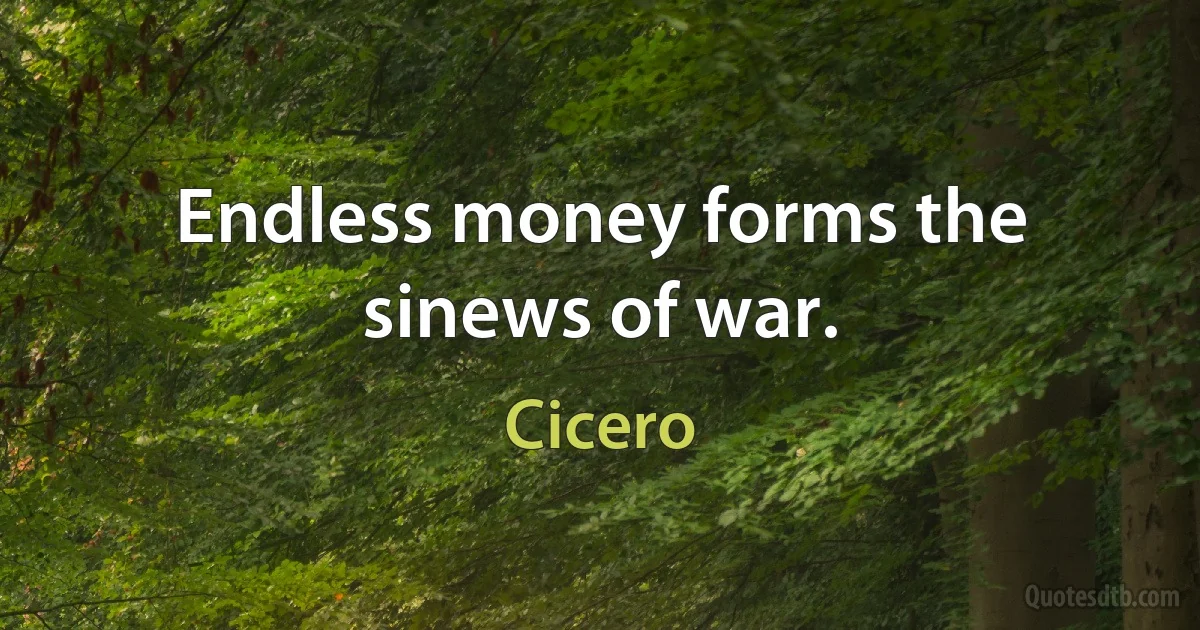 Endless money forms the sinews of war.

Cicero

Quotesdtb.com